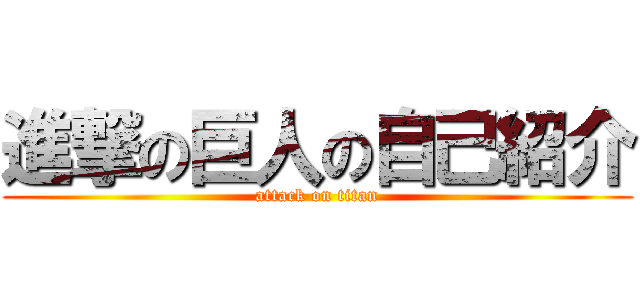 進撃の巨人の自己紹介
attack on titan